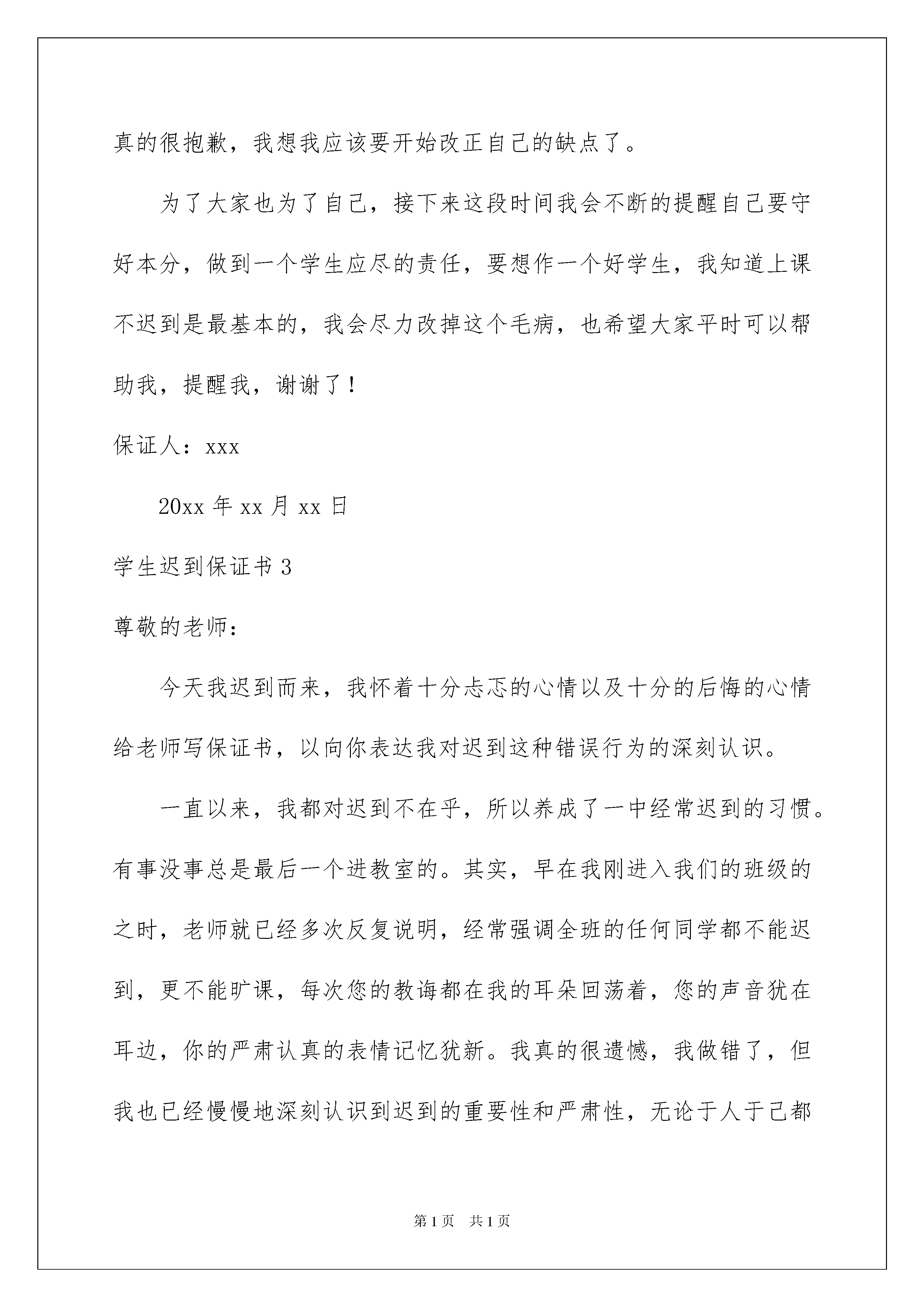 真的很抱歉，我想我应该要开始改正自己的缺点了。

为了大家也为了自己，接下来这段时间我会不断的提醒自己要守好本分，做到一个学生应尽的责任，要想作一个好学生，我知道上课不迟到是最基本的，我会尽力改掉这个毛病，也希望大家平时可以帮助我，提醒我，谢谢了！

保证人：xxx

20xx 年 xx 月 xx 日

学生迟到保证书 3

尊敬的老师：

今天我迟到而来，我怀着十分忐忑的心情以及十分的后悔的心情给老师写保证书，以向你表达我对迟到这种错误行为的深刻认识。

一直以来，我都对迟到不在乎，所以养成了一中经常迟到的习惯。有事没事总是最后一个进教室的。其实，早在我刚进入我们的班级的之时，老师就已经多次反复说明，经常强调全班的任何同学都不能迟到，更不能旷课，每次您的教诲都在我的耳朵回荡着，您的声音犹在耳边，你的严肃认真的表情记忆犹新。我真的很遗憾，我做错了，但我也已经慢慢地深刻认识到迟到的重要性和严肃性，无论于人于己都

第 1 页　共 1 页